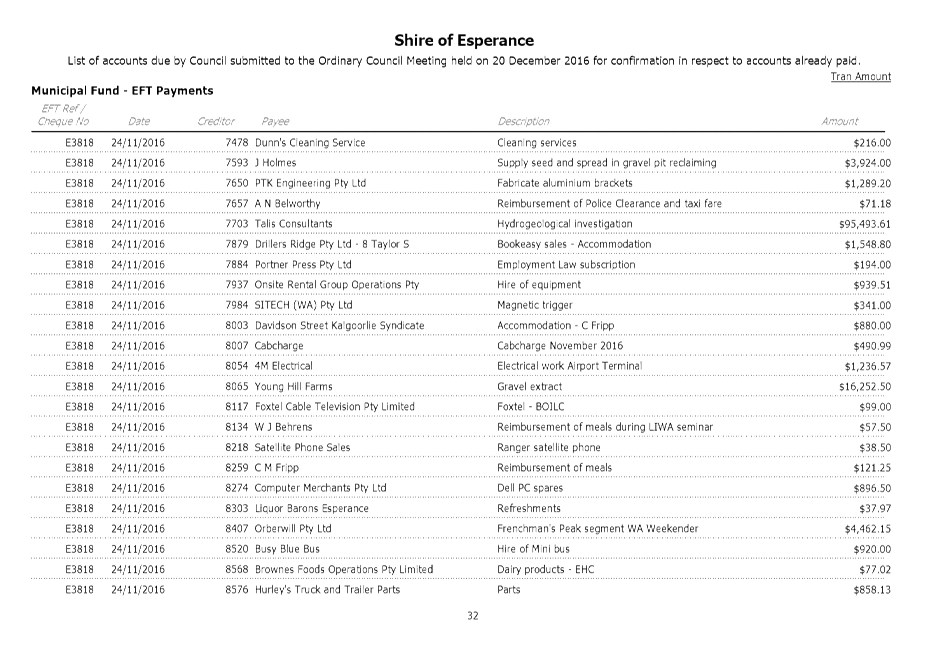 Shire of Esperance

List of accounts due by Council submitted to the Ordinary Council Meeting held on 20 December 2016 for confirmation in respect to accounts already paid.

Tran Amount

Municipal Fund - EFT Payments

| EFT Ref / Cheque No | Date | Creditor | Payee | Description | Amount |
|---|---|---|---|---|---|
| E3818 | 24/11/2016 | 7478 | Dunn's Cleaning Service | Cleaning services | $216.00 |
| E3818 | 24/11/2016 | 7593 | J Holmes | Supply seed and spread in gravel pit reclaiming | $3,924.00 |
| E3818 | 24/11/2016 | 7650 | PTK Engineering Pty Ltd | Fabricate aluminium brackets | $1,289.20 |
| E3818 | 24/11/2016 | 7657 | A N Belworthy | Reimbursement of Police Clearance and taxi fare | $71.18 |
| E3818 | 24/11/2016 | 7703 | Talis Consultants | Hydrogeological investigation | $95,493.61 |
| E3818 | 24/11/2016 | 7879 | Drillers Ridge Pty Ltd - 8 Taylor S | Bookeasy sales - Accommodation | $1,548.80 |
| E3818 | 24/11/2016 | 7884 | Portner Press Pty Ltd | Employment Law subscription | $194.00 |
| E3818 | 24/11/2016 | 7937 | Onsite Rental Group Operations Pty | Hire of equipment | $939.51 |
| E3818 | 24/11/2016 | 7984 | SITECH (WA) Pty Ltd | Magnetic trigger | $341.00 |
| E3818 | 24/11/2016 | 8003 | Davidson Street Kalgoorlie Syndicate | Accommodation - C Fripp | $880.00 |
| E3818 | 24/11/2016 | 8007 | Cabcharge | Cabcharge November 2016 | $490.99 |
| E3818 | 24/11/2016 | 8054 | 4M Electrical | Electrical work Airport Terminal | $1,236.57 |
| E3818 | 24/11/2016 | 8065 | Young Hill Farms | Gravel extract | $16,252.50 |
| E3818 | 24/11/2016 | 8117 | Foxtel Cable Television Pty Limited | Foxtel - BOILC | $99.00 |
| E3818 | 24/11/2016 | 8134 | W J Behrens | Reimbursement of meals during LIWA seminar | $57.50 |
| E3818 | 24/11/2016 | 8218 | Satellite Phone Sales | Ranger satellite phone | $38.50 |
| E3818 | 24/11/2016 | 8259 | C M Fripp | Reimbursement of meals | $121.25 |
| E3818 | 24/11/2016 | 8274 | Computer Merchants Pty Ltd | Dell PC spares | $896.50 |
| E3818 | 24/11/2016 | 8303 | Liquor Barons Esperance | Refreshments | $37.97 |
| E3818 | 24/11/2016 | 8407 | Orberwill Pty Ltd | Frenchman's Peak segment WA Weekender | $4,462.15 |
| E3818 | 24/11/2016 | 8520 | Busy Blue Bus | Hire of Mini bus | $920.00 |
| E3818 | 24/11/2016 | 8568 | Brownes Foods Operations Pty Limited | Dairy products - EHC | $77.02 |
| E3818 | 24/11/2016 | 8576 | Hurley's Truck and Trailer Parts | Parts | $858.13 |

32